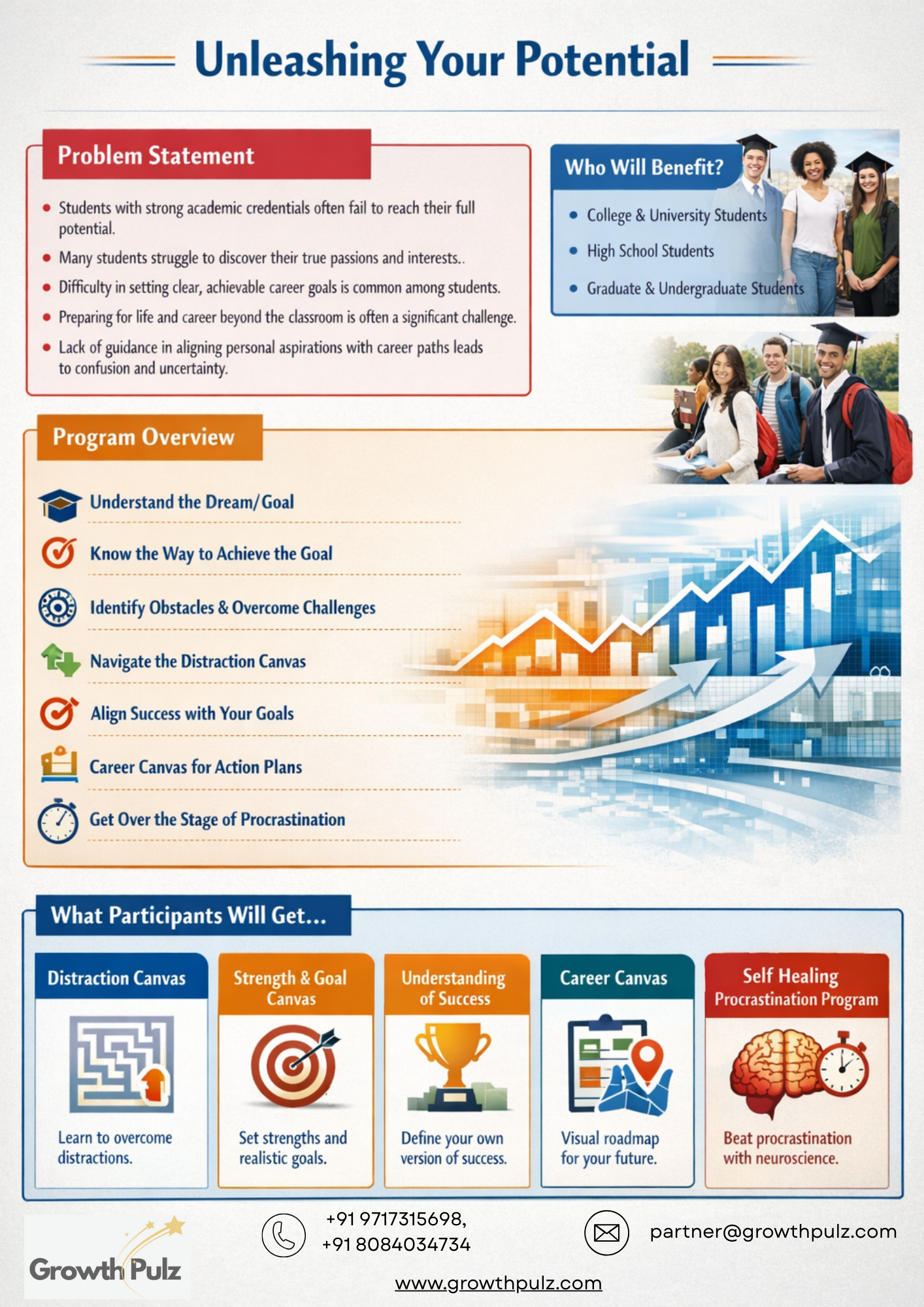 Unleashing Your Potential

Problem Statement

• Students with strong academic credentials often fail to reach their full potential.
• Many students struggle to discover their true passions and interests..
• Difficulty in setting clear, achievable career goals is common among students.
• Preparing for life and career beyond the classroom is often a significant challenge.
• Lack of guidance in aligning personal aspirations with career paths leads to confusion and uncertainty.

Who Will Benefit?

• College & University Students
• High School Students
• Graduate & Undergraduate Students

Program Overview

Understand the Dream/Goal

Know the Way to Achieve the Goal

Identify Obstacles & Overcome Challenges

Navigate the Distraction Canvas

Align Success with Your Goals

Career Canvas for Action Plans

Get Over the Stage of Procrastination

What Participants Will Get...

Distraction Canvas

Learn to overcome distractions.

Strength & Goal Canvas

Set strengths and realistic goals.

Understanding of Success

Define your own version of success.

Career Canvas

Visual roadmap for your future.

Self Healing Procrastination Program

Beat procrastination with neuroscience.

Growth Pulz

+91 9717315698,
+91 8084034734

partner@growthpulz.com

www.growthpulz.com